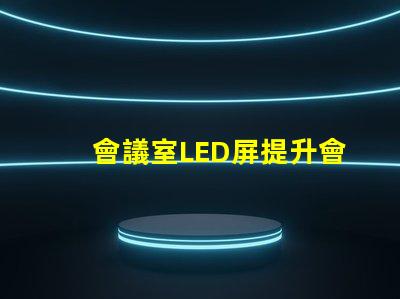 會議室LED屏提升會